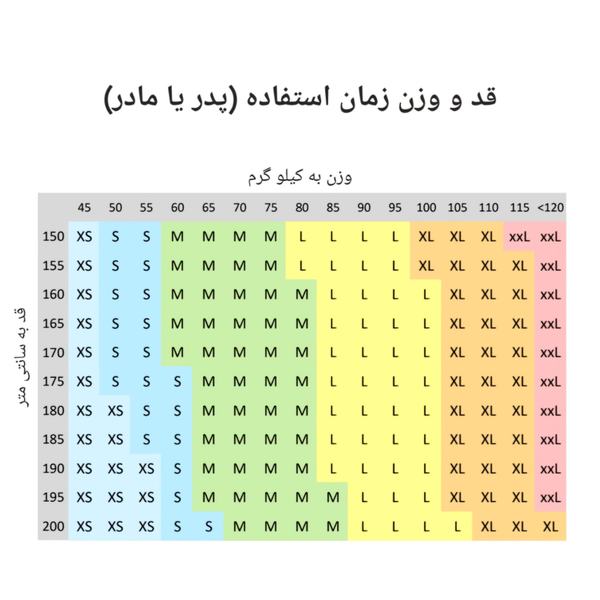 قد و وزن زمان استفاده (پدر یا مادر)

وزن به کیلو گرم

قد به سانتی متر

|  | 45 | 50 | 55 | 60 | 65 | 70 | 75 | 80 | 85 | 90 | 95 | 100 | 105 | 110 | 115 | <120 |
|---|---|---|---|---|---|---|---|---|---|---|---|---|---|---|---|---|
| 150 | XS | S | S | M | M | M | M | L | L | L | L | XL | XL | XL | xxL | xxL |
| 155 | XS | S | S | M | M | M | M | L | L | L | L | XL | XL | XL | XL | xxL |
| 160 | XS | S | S | M | M | M | M | M | L | L | L | L | XL | XL | XL | xxL |
| 165 | XS | S | S | M | M | M | M | M | L | L | L | L | XL | XL | XL | xxL |
| 170 | XS | S | S | M | M | M | M | M | L | L | L | L | XL | XL | XL | xxL |
| 175 | XS | S | S | S | M | M | M | M | L | L | L | L | XL | XL | XL | xxL |
| 180 | XS | XS | S | S | M | M | M | M | L | L | L | L | XL | XL | XL | xxL |
| 185 | XS | XS | S | S | M | M | M | M | L | L | L | L | XL | XL | XL | xxL |
| 190 | XS | XS | XS | S | M | M | M | M | L | L | L | L | XL | XL | XL | xxL |
| 195 | XS | XS | XS | S | M | M | M | M | M | L | L | L | XL | XL | XL | xxL |
| 200 | XS | XS | XS | S | S | M | M | M | M | L | L | L | L | XL | XL | XL |